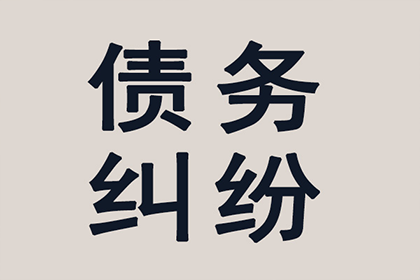 债务
纠纷